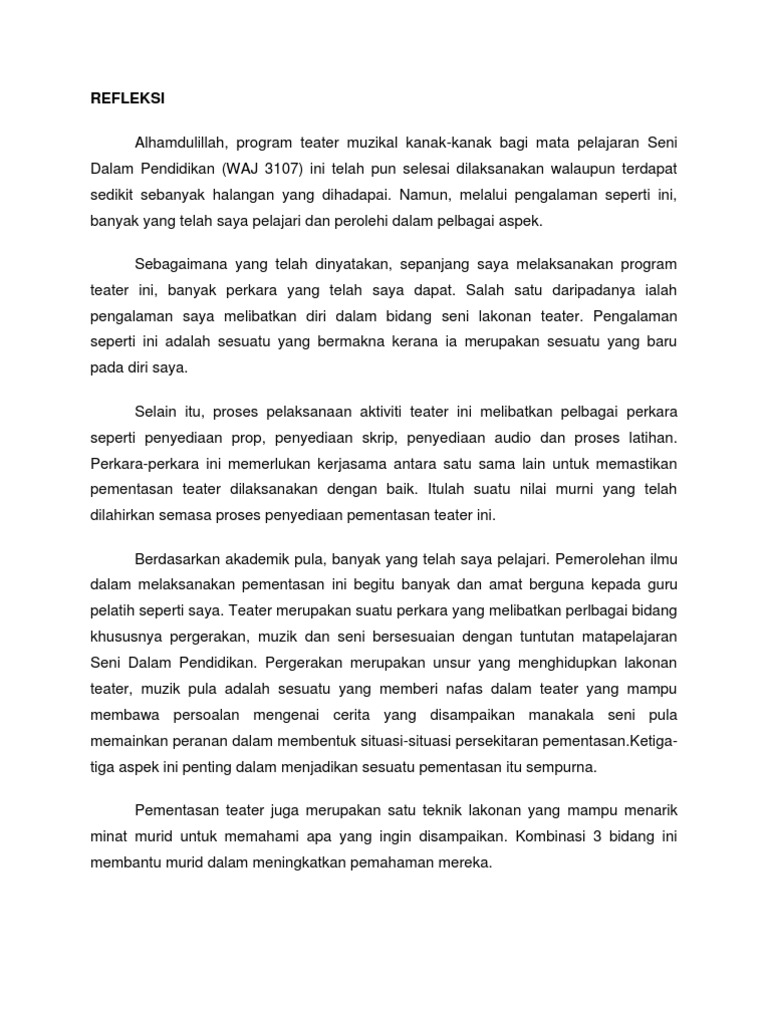 REFLEKSI

Alhamdulillah, program teater muzikal kanak-kanak bagi mata pelajaran Seni Dalam Pendidikan (WAJ 3107) ini telah pun selesai dilaksanakan walaupun terdapat sedikit sebanyak halangan yang dihadapai. Namun, melalui pengalaman seperti ini, banyak yang telah saya pelajari dan perolehi dalam pelbagai aspek.

Sebagaimana yang telah dinyatakan, sepanjang saya melaksanakan program teater ini, banyak perkara yang telah saya dapat. Salah satu daripadanya ialah pengalaman saya melibatkan diri dalam bidang seni lakonan teater. Pengalaman seperti ini adalah sesuatu yang bermakna kerana ia merupakan sesuatu yang baru pada diri saya.

Selain itu, proses pelaksanaan aktiviti teater ini melibatkan pelbagai perkara seperti penyediaan prop, penyediaan skrip, penyediaan audio dan proses latihan. Perkara-perkara ini memerlukan kerjasama antara satu sama lain untuk memastikan pementasan teater dilaksanakan dengan baik. Itulah suatu nilai murni yang telah dilahirkan semasa proses penyediaan pementasan teater ini.

Berdasarkan akademik pula, banyak yang telah saya pelajari. Pemerolehan ilmu dalam melaksanakan pementasan ini begitu banyak dan amat berguna kepada guru pelatih seperti saya. Teater merupakan suatu perkara yang melibatkan perlbagai bidang khususnya pergerakan, muzik dan seni bersesuaian dengan tuntutan matapelajaran Seni Dalam Pendidikan. Pergerakan merupakan unsur yang menghidupkan lakonan teater, muzik pula adalah sesuatu yang memberi nafas dalam teater yang mampu membawa persoalan mengenai cerita yang disampaikan manakala seni pula memainkan peranan dalam membentuk situasi-situasi persekitaran pementasan.Ketiga-tiga aspek ini penting dalam menjadikan sesuatu pementasan itu sempurna.

Pementasan teater juga merupakan satu teknik lakonan yang mampu menarik minat murid untuk memahami apa yang ingin disampaikan. Kombinasi 3 bidang ini membantu murid dalam meningkatkan pemahaman mereka.